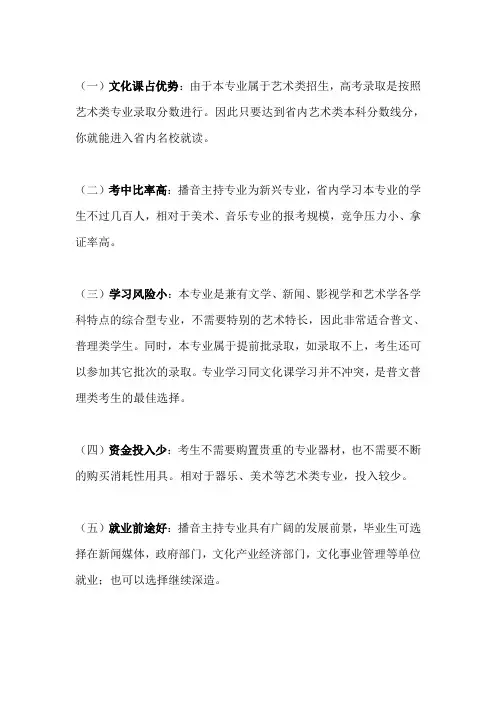 （一）文化课占优势：由于本专业属于艺术类招生，高考录取是按照艺术类专业录取分数进行。因此只要达到省内艺术类本科分数线分，你就能进入省内名校就读。

（二）考中比率高：播音主持专业为新兴专业，省内学习本专业的学生不过几百人，相对于美术、音乐专业的报考规模，竞争压力小、拿证率高。

（三）学习风险小：本专业是兼有文学、新闻、影视学和艺术学各学科特点的综合型专业，不需要特别的艺术特长，因此非常适合普文、普理类学生。同时，本专业属于提前批录取，如录取不上，考生还可以参加其它批次的录取。专业学习同文化课学习并不冲突，是普文普理类考生的最佳选择。

（四）资金投入少：考生不需要购置贵重的专业器材，也不需要不断的购买消耗性用具。相对于器乐、美术等艺术类专业，投入较少。

（五）就业前途好：播音主持专业具有广阔的发展前景，毕业生可选择在新闻媒体，政府部门，文化产业经济部门，文化事业管理等单位就业；也可以选择继续深造。